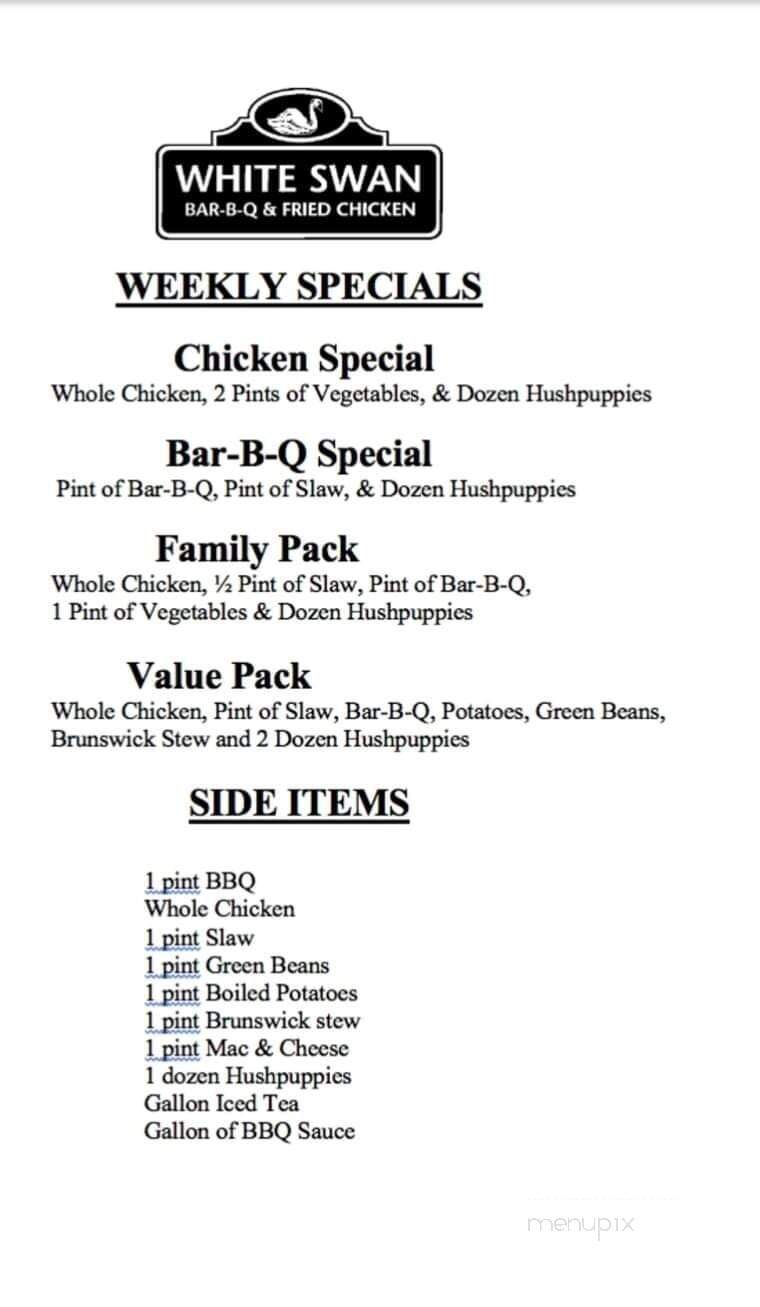 WHITE SWAN
BAR-B-Q & FRIED CHICKEN

WEEKLY SPECIALS

Chicken Special
Whole Chicken, 2 Pints of Vegetables, & Dozen Hushpuppies

Bar-B-Q Special
Pint of Bar-B-Q, Pint of Slaw, & Dozen Hushpuppies

Family Pack
Whole Chicken, ½ Pint of Slaw, Pint of Bar-B-Q, 1 Pint of Vegetables & Dozen Hushpuppies

Value Pack
Whole Chicken, Pint of Slaw, Bar-B-Q, Potatoes, Green Beans, Brunswick Stew and 2 Dozen Hushpuppies

SIDE ITEMS

1 pint BBQ
Whole Chicken
1 pint Slaw
1 pint Green Beans
1 pint Boiled Potatoes
1 pint Brunswick stew
1 pint Mac & Cheese
1 dozen Hushpuppies
Gallon Iced Tea
Gallon of BBQ Sauce

menupix